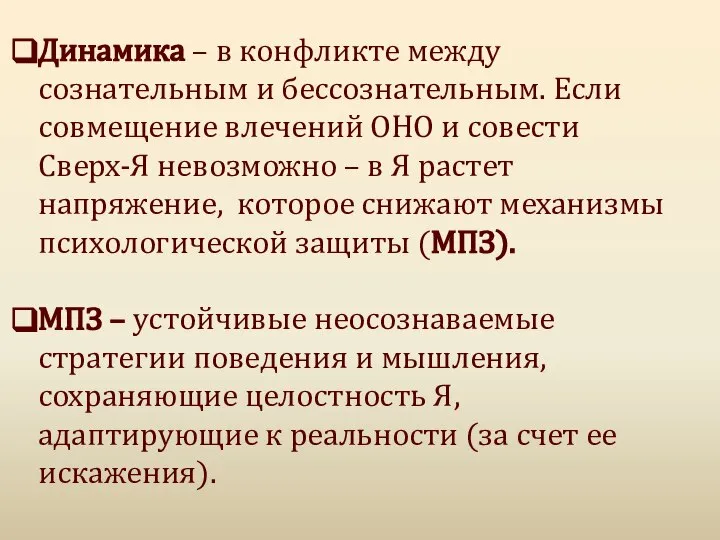 ❑Динамика – в конфликте между сознательным и бессознательным. Если совмещение влечений ОНО и совести Сверх-Я невозможно – в Я растет напряжение, которое снижают механизмы психологической защиты (МПЗ).

❑МПЗ – устойчивые неосознаваемые стратегии поведения и мышления, сохраняющие целостность Я, адаптирующие к реальности (за счет ее искажения).